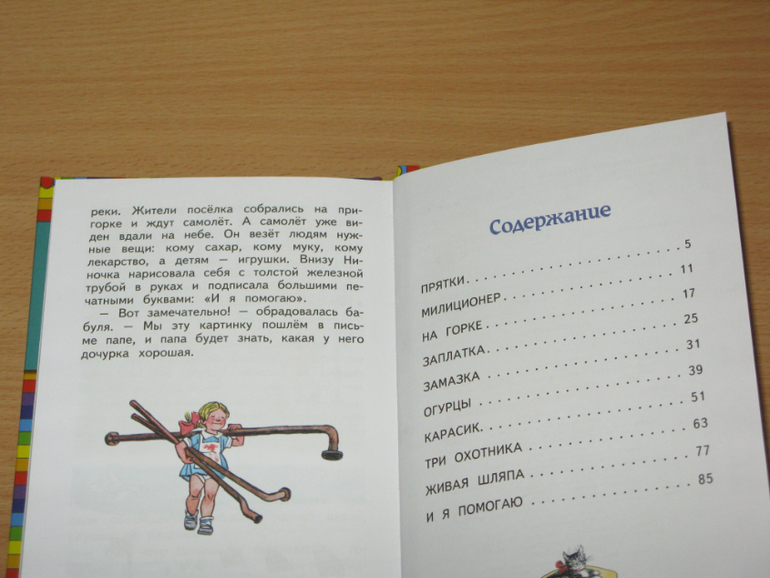 реки. Жители посёлка собрались на пригорке и ждут самолёт. А самолёт уже виден вдали на небе. Он везёт людям нужные вещи: кому сахар, кому муку, кому лекарство, а детям — игрушки. Внизу Ниночка нарисовала себя с толстой железной трубой в руках и подписала большими печатными буквами: «И я помогаю».

— Вот замечательно! — обрадовалась бабуля. — Мы эту картинку пошлём в письме папе, и папа будет знать, какая у него дочурка хорошая.

Содержание

ПРЯТКИ 5
МИЛИЦИОНЕР 11
НА ГОРКЕ 17
ЗАПЛАТКА 25
ЗАМАЗКА 31
ОГУРЦЫ 39
КАРАСИК 51
ТРИ ОХОТНИКА 63
ЖИВАЯ ШЛЯПА 77
И Я ПОМОГАЮ 85